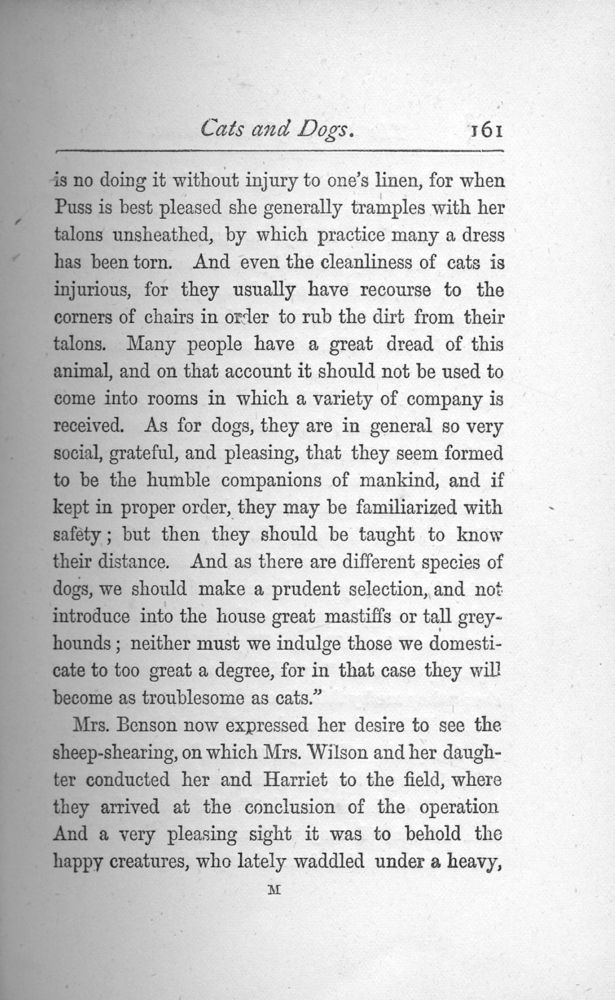 Cats and Dogs. 161

is no doing it without injury to one's linen, for when Puss is best pleased she generally tramples with her talons unsheathed, by which practice many a dress has been torn. And even the cleanliness of cats is injurious, for they usually have recourse to the corners of chairs in order to rub the dirt from their talons. Many people have a great dread of this animal, and on that account it should not be used to come into rooms in which a variety of company is received. As for dogs, they are in general so very social, grateful, and pleasing, that they seem formed to be the humble companions of mankind, and if kept in proper order, they may be familiarized with safety; but then they should be taught to know their distance. And as there are different species of dogs, we should make a prudent selection, and not introduce into the house great mastiffs or tall greyhounds; neither must we indulge those we domesticate to too great a degree, for in that case they will become as troublesome as cats."

Mrs. Benson now expressed her desire to see the sheep-shearing, on which Mrs. Wilson and her daughter conducted her and Harriet to the field, where they arrived at the conclusion of the operation And a very pleasing sight it was to behold the happy creatures, who lately waddled under a heavy,

M